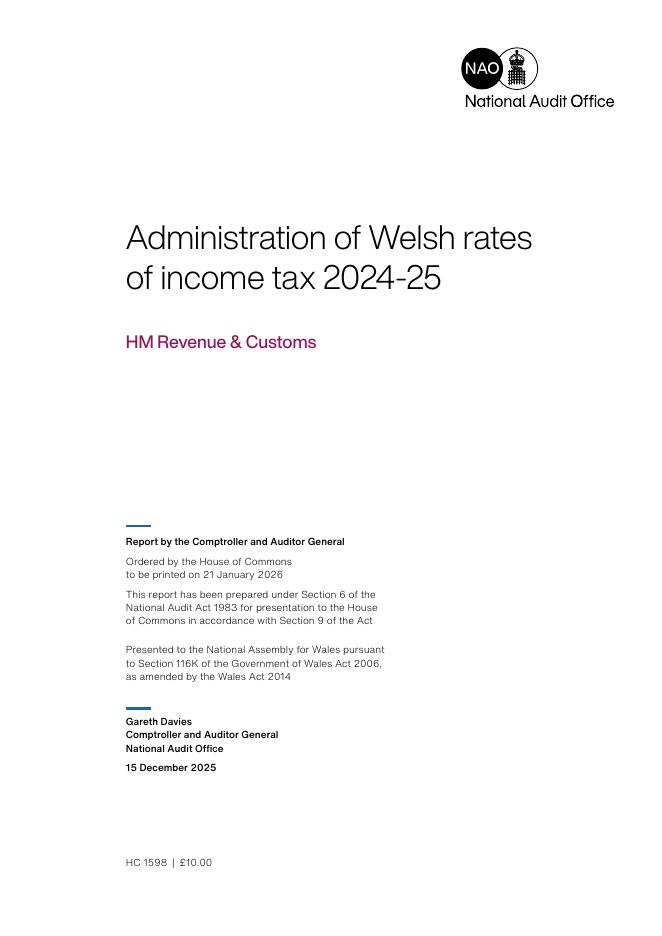 NAO
National Audit Office

Administration of Welsh rates of income tax 2024-25

HM Revenue & Customs

Report by the Comptroller and Auditor General

Ordered by the House of Commons to be printed on 21 January 2026

This report has been prepared under Section 6 of the National Audit Act 1983 for presentation to the House of Commons in accordance with Section 9 of the Act

Presented to the National Assembly for Wales pursuant to Section 116K of the Government of Wales Act 2006, as amended by the Wales Act 2014

Gareth Davies
Comptroller and Auditor General
National Audit Office

15 December 2025

HC 1598 | £10.00